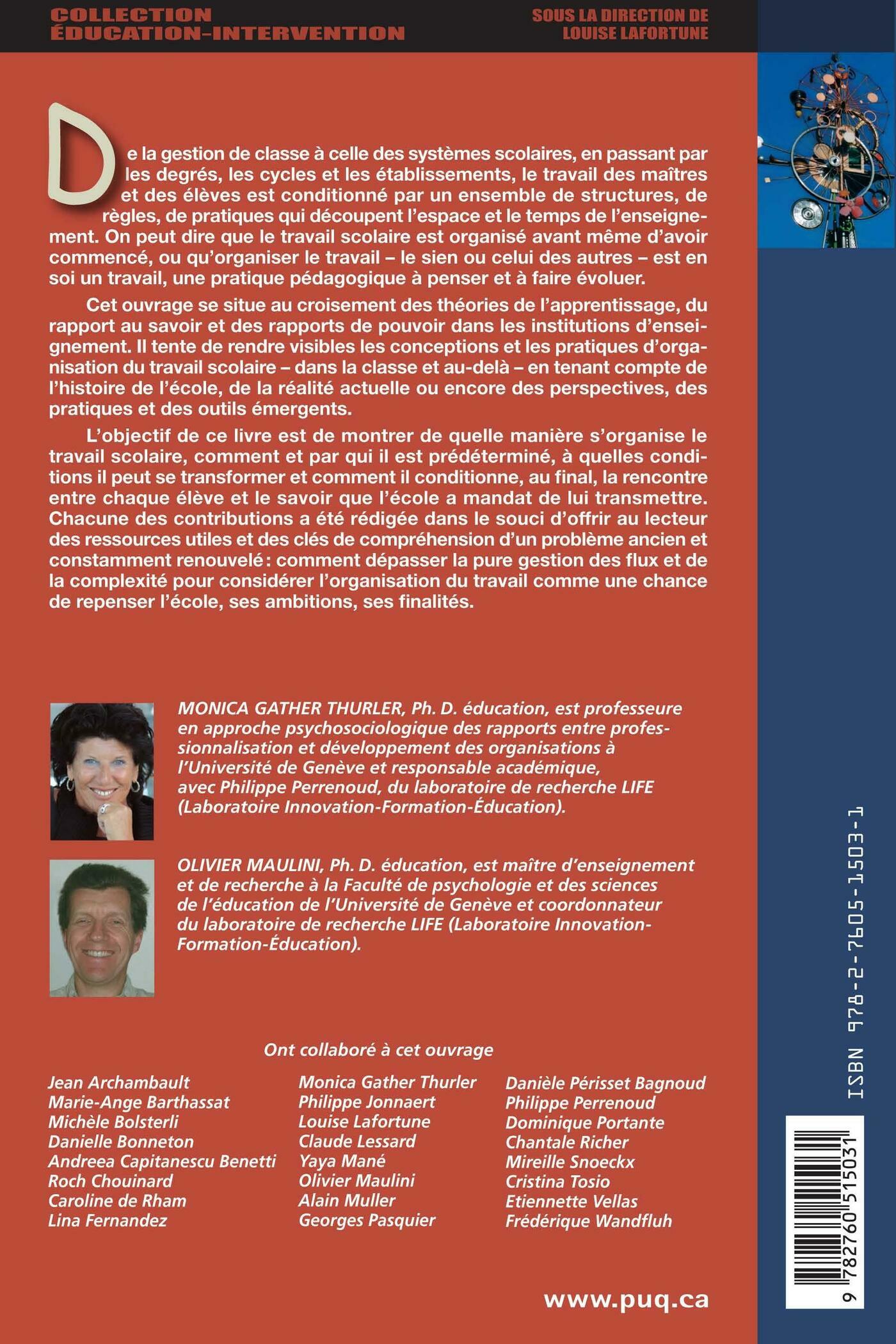 COLLECTION ÉDUCATION-INTERVENTION

SOUS LA DIRECTION DE LOUISE LAFORTUNE

De la gestion de classe à celle des systèmes scolaires, en passant par les degrés, les cycles et les établissements, le travail des maîtres et des élèves est conditionné par un ensemble de structures, de règles, de pratiques qui découpent l'espace et le temps de l'enseignement. On peut dire que le travail scolaire est organisé avant même d'avoir commencé, ou qu'organiser le travail – le sien ou celui des autres – est en soi un travail, une pratique pédagogique à penser et à faire évoluer.

Cet ouvrage se situe au croisement des théories de l'apprentissage, du rapport au savoir et des rapports de pouvoir dans les institutions d'enseignement. Il tente de rendre visibles les conceptions et les pratiques d'organisation du travail scolaire – dans la classe et au-delà – en tenant compte de l'histoire de l'école, de la réalité actuelle ou encore des perspectives, des pratiques et des outils émergents.

L'objectif de ce livre est de montrer de quelle manière s'organise le travail scolaire, comment et par qui il est prédéterminé, à quelles conditions il peut se transformer et comment il conditionne, au final, la rencontre entre chaque élève et le savoir que l'école a mandat de lui transmettre. Chacune des contributions a été rédigée dans le souci d'offrir au lecteur des ressources utiles et des clés de compréhension d'un problème ancien et constamment renouvelé : comment dépasser la pure gestion des flux et de la complexité pour considérer l'organisation du travail comme une chance de repenser l'école, ses ambitions, ses finalités.

MONICA GATHER THURLER, Ph. D. éducation, est professeure en approche psychosociologique des rapports entre professionnalisation et développement des organisations à l'Université de Genève et responsable académique, avec Philippe Perrenoud, du laboratoire de recherche LIFE (Laboratoire Innovation-Formation-Éducation).

OLIVIER MAULINI, Ph. D. éducation, est maître d'enseignement et de recherche à la Faculté de psychologie et des sciences de l'éducation de l'Université de Genève et coordonnateur du laboratoire de recherche LIFE (Laboratoire Innovation-Formation-Éducation).

Ont collaboré à cet ouvrage

Jean Archambault
Marie-Ange Barthassat
Michèle Bolsterli
Danielle Bonneton
Andreea Capitanescu Benetti
Roch Chouinard
Caroline de Rham
Lina Fernandez

Monica Gather Thurler
Philippe Jonnaert
Louise Lafortune
Claude Lessard
Yaya Mané
Olivier Maulini
Alain Muller
Georges Pasquier

Danièle Périsset Bagnoud
Philippe Perrenoud
Dominique Portante
Chantale Richer
Mireille Snoeckx
Cristina Tosio
Etiennette Vellas
Frédérique Wandfluh

www.puq.ca

ISBN 978-2-7605-1503-1

9 782760 515031